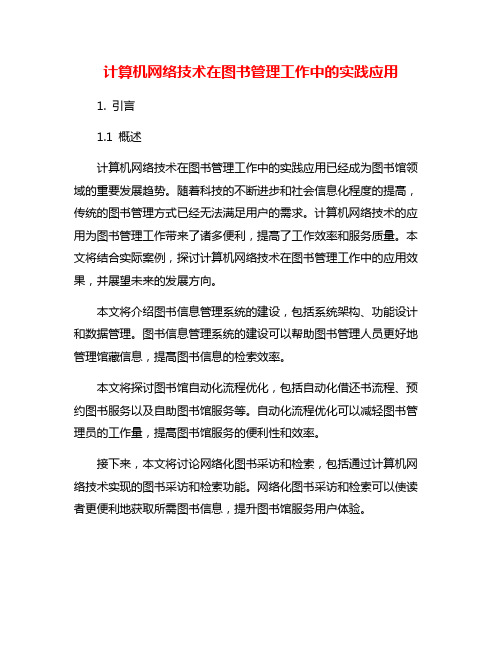 计算机网络技术在图书管理工作中的实践应用

1. 引言

1.1 概述

计算机网络技术在图书管理工作中的实践应用已经成为图书馆领域的重要发展趋势。随着科技的不断进步和社会信息化程度的提高，传统的图书管理方式已经无法满足用户的需求。计算机网络技术的应用为图书管理工作带来了诸多便利，提高了工作效率和服务质量。本文将结合实际案例，探讨计算机网络技术在图书管理工作中的应用效果，并展望未来的发展方向。

本文将介绍图书信息管理系统的建设，包括系统架构、功能设计和数据管理。图书信息管理系统的建设可以帮助图书管理人员更好地管理馆藏信息，提高图书信息的检索效率。

本文将探讨图书馆自动化流程优化，包括自动化借还书流程、预约图书服务以及自助图书馆服务等。自动化流程优化可以减轻图书管理员的工作量，提高图书馆服务的便利性和效率。

接下来，本文将讨论网络化图书采访和检索，包括通过计算机网络技术实现的图书采访和检索功能。网络化图书采访和检索可以使读者更便利地获取所需图书信息，提升图书馆服务用户体验。